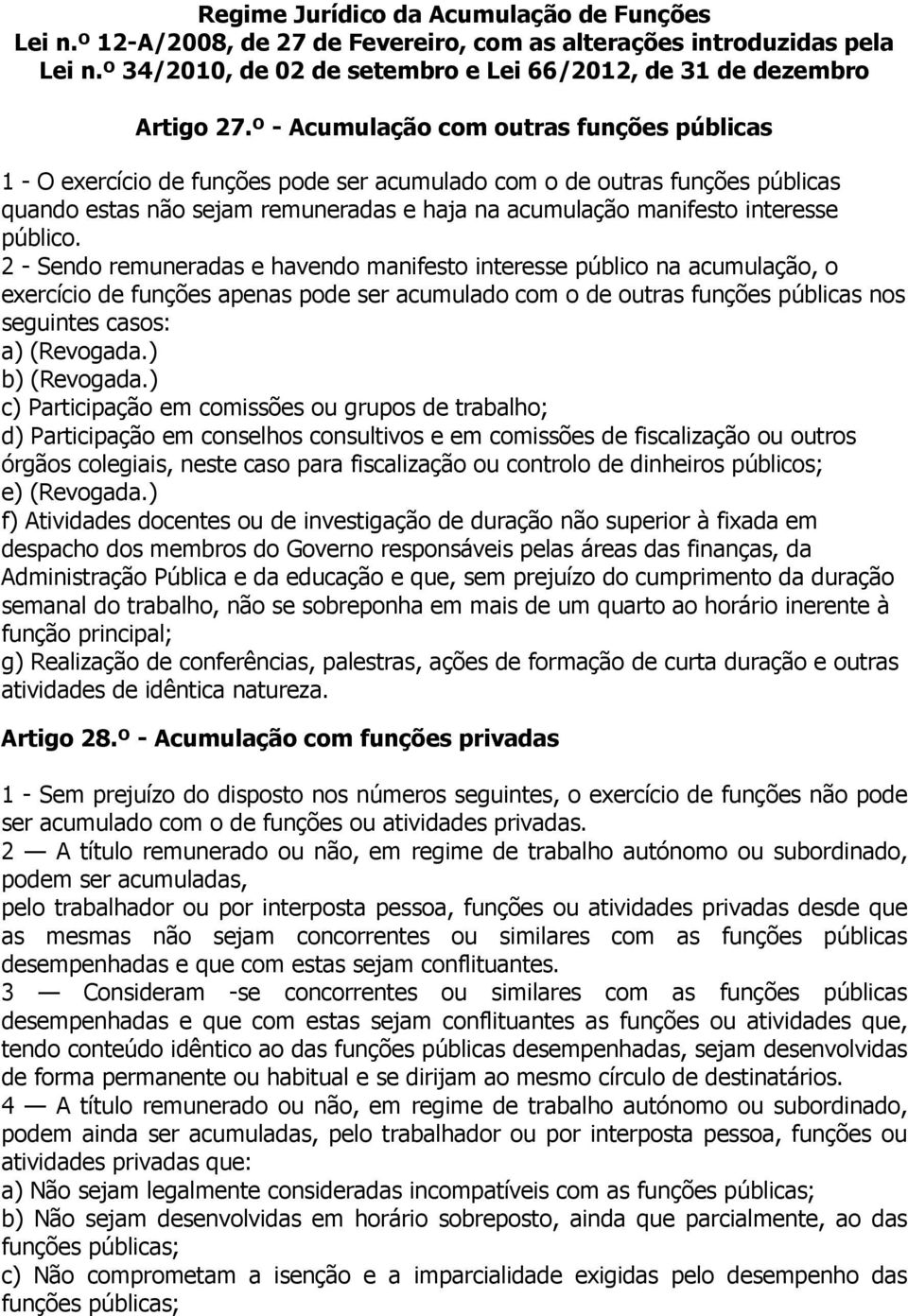 Regime Jurídico da Acumulação de Funções
Lei n.º 12-A/2008, de 27 de Fevereiro, com as alterações introduzidas pela Lei n.º 34/2010, de 02 de setembro e Lei 66/2012, de 31 de dezembro

Artigo 27.º - Acumulação com outras funções públicas

1 - O exercício de funções pode ser acumulado com o de outras funções públicas quando estas não sejam remuneradas e haja na acumulação manifesto interesse público.
2 - Sendo remuneradas e havendo manifesto interesse público na acumulação, o exercício de funções apenas pode ser acumulado com o de outras funções públicas nos seguintes casos:
a) (Revogada.)
b) (Revogada.)
c) Participação em comissões ou grupos de trabalho;
d) Participação em conselhos consultivos e em comissões de fiscalização ou outros órgãos colegiais, neste caso para fiscalização ou controlo de dinheiros públicos;
e) (Revogada.)
f) Atividades docentes ou de investigação de duração não superior à fixada em despacho dos membros do Governo responsáveis pelas áreas das finanças, da Administração Pública e da educação e que, sem prejuízo do cumprimento da duração semanal do trabalho, não se sobreponha em mais de um quarto ao horário inerente à função principal;
g) Realização de conferências, palestras, ações de formação de curta duração e outras atividades de idêntica natureza.

Artigo 28.º - Acumulação com funções privadas

1 - Sem prejuízo do disposto nos números seguintes, o exercício de funções não pode ser acumulado com o de funções ou atividades privadas.
2 — A título remunerado ou não, em regime de trabalho autónomo ou subordinado, podem ser acumuladas,
pelo trabalhador ou por interposta pessoa, funções ou atividades privadas desde que as mesmas não sejam concorrentes ou similares com as funções públicas desempenhadas e que com estas sejam conflituantes.
3 — Consideram -se concorrentes ou similares com as funções públicas desempenhadas e que com estas sejam conflituantes as funções ou atividades que, tendo conteúdo idêntico ao das funções públicas desempenhadas, sejam desenvolvidas de forma permanente ou habitual e se dirijam ao mesmo círculo de destinatários.
4 — A título remunerado ou não, em regime de trabalho autónomo ou subordinado, podem ainda ser acumuladas, pelo trabalhador ou por interposta pessoa, funções ou atividades privadas que:
a) Não sejam legalmente consideradas incompatíveis com as funções públicas;
b) Não sejam desenvolvidas em horário sobreposto, ainda que parcialmente, ao das funções públicas;
c) Não comprometam a isenção e a imparcialidade exigidas pelo desempenho das funções públicas;